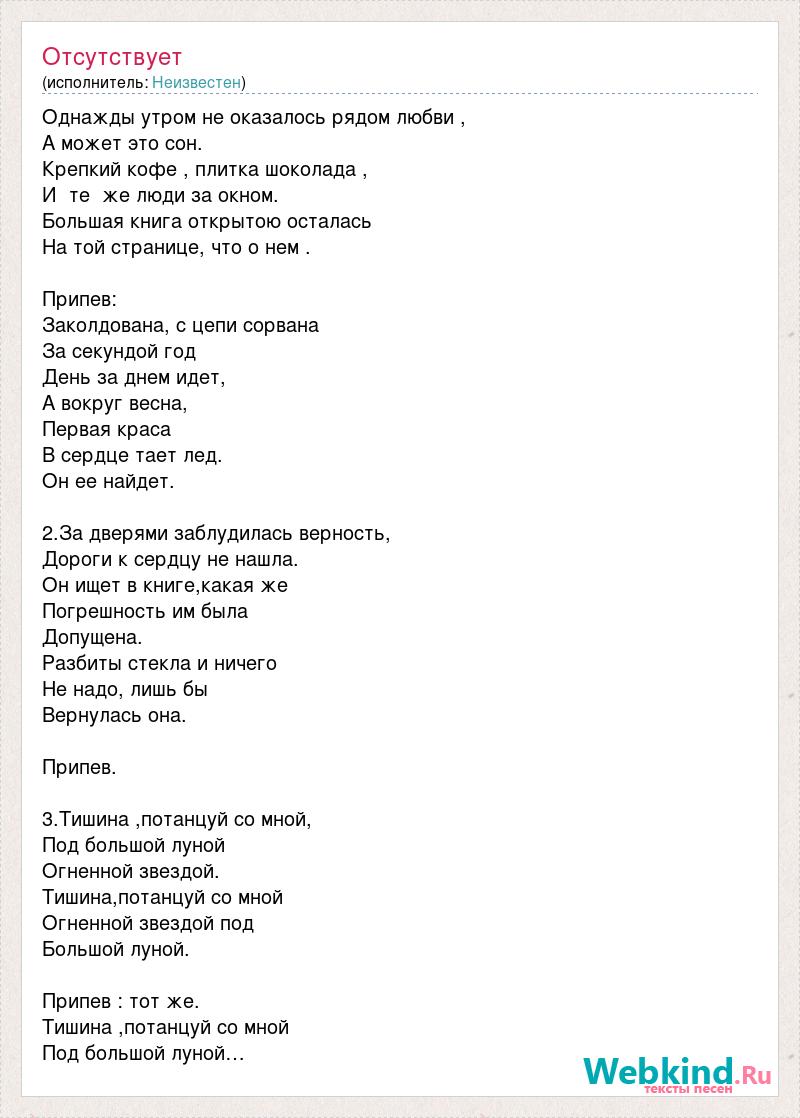 Отсутствует
(исполнитель: Неизвестен)

Однажды утром не оказалось рядом любви ,
А может это сон.
Крепкий кофе , плитка шоколада ,
И те же люди за окном.
Большая книга открытою осталась
На той странице, что о нем .

Припев:
Заколдована, с цепи сорвана
За секундой год
День за днем идет,
А вокруг весна,
Первая краса
В сердце тает лед.
Он ее найдет.

2.За дверями заблудилась верность,
Дороги к сердцу не нашла.
Он ищет в книге,какая же
Погрешность им была
Допущена.
Разбиты стекла и ничего
Не надо, лишь бы
Вернулась она.

Припев.

3.Тишина ,потанцуй со мной,
Под большой луной
Огненной звездой.
Тишина,потанцуй со мной
Огненной звездой под
Большой луной.

Припев : тот же.
Тишина ,потанцуй со мной
Под большой луной…

Webkind.Ru
тексты песен